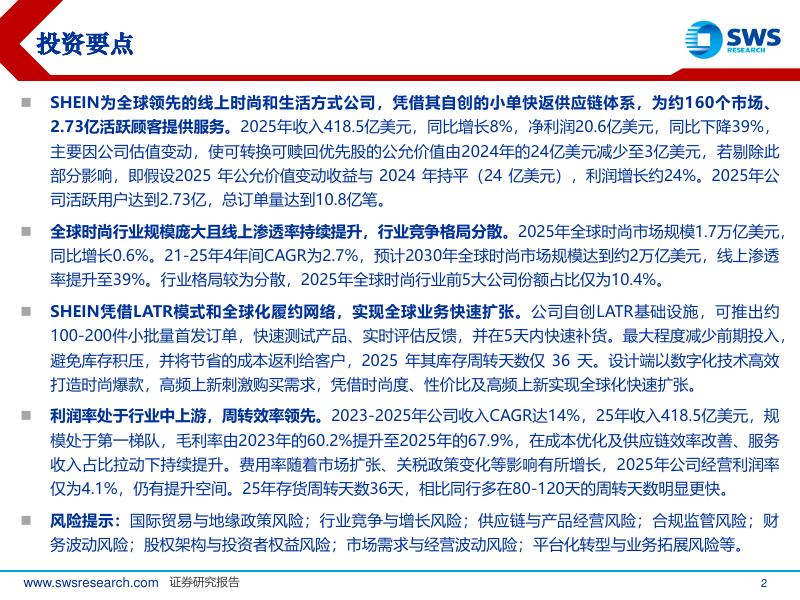 投资要点

SWS RESEARCH

■ SHEIN为全球领先的线上时尚和生活方式公司，凭借其自创的小单快返供应链体系，为约160个市场、2.73亿活跃顾客提供服务。2025年收入418.5亿美元，同比增长8%，净利润20.6亿美元，同比下降39%，主要因公司估值变动，使可转换可赎回优先股的公允价值由2024年的24亿美元减少至3亿美元，若剔除此部分影响，即假设2025 年公允价值变动收益与 2024 年持平（24 亿美元），利润增长约24%。2025年公司活跃用户达到2.73亿，总订单量达到10.8亿笔。

■ 全球时尚行业规模庞大且线上渗透率持续提升，行业竞争格局分散。2025年全球时尚市场规模1.7万亿美元，同比增长0.6%。21-25年4年间CAGR为2.7%，预计2030年全球时尚市场规模达到约2万亿美元，线上渗透率提升至39%。行业格局较为分散，2025年全球时尚行业前5大公司份额占比仅为10.4%。

■ SHEIN凭借LATR模式和全球化履约网络，实现全球业务快速扩张。公司自创LATR基础设施，可推出约100-200件小批量首发订单，快速测试产品、实时评估反馈，并在5天内快速补货。最大程度减少前期投入，避免库存积压，并将节省的成本返利给客户，2025 年其库存周转天数仅 36 天。设计端以数字化技术高效打造时尚爆款，高频上新刺激购买需求，凭借时尚度、性价比及高频上新实现全球化快速扩张。

■ 利润率处于行业中上游，周转效率领先。2023-2025年公司收入CAGR达14%，25年收入418.5亿美元，规模处于第一梯队，毛利率由2023年的60.2%提升至2025年的67.9%，在成本优化及供应链效率改善、服务收入占比拉动下持续提升。费用率随着市场扩张、关税政策变化等影响有所增长，2025年公司经营利润率仅为4.1%，仍有提升空间。25年存货周转天数36天，相比同行多在80-120天的周转天数明显更快。

■ 风险提示：国际贸易与地缘政策风险；行业竞争与增长风险；供应链与产品经营风险；合规监管风险；财务波动风险；股权架构与投资者权益风险；市场需求与经营波动风险；平台化转型与业务拓展风险等。

www.swsresearch.com 证券研究报告 2